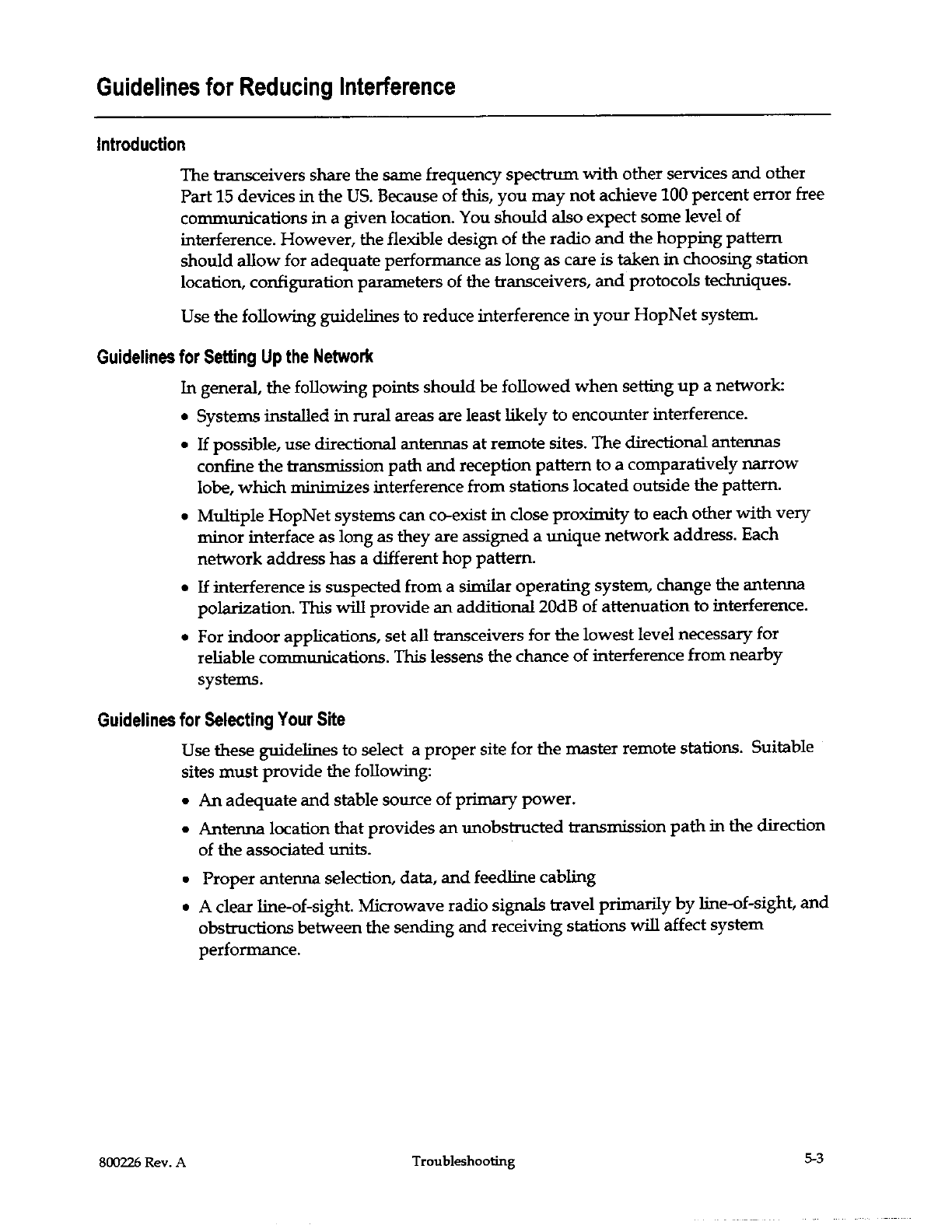 Guidelines for Reducing Interference

Introduction

The transceivers share the same frequency spectrum with other services and other Part 15 devices in the US. Because of this, you may not achieve 100 percent error free communications in a given location. You should also expect some level of interference. However, the flexible design of the radio and the hopping pattern should allow for adequate performance as long as care is taken in choosing station location, configuration parameters of the transceivers, and protocols techniques.

Use the following guidelines to reduce interference in your HopNet system.

Guidelines for Setting Up the Network

In general, the following points should be followed when setting up a network:

• Systems installed in rural areas are least likely to encounter interference.

• If possible, use directional antennas at remote sites. The directional antennas confine the transmission path and reception pattern to a comparatively narrow lobe, which minimizes interference from stations located outside the pattern.

• Multiple HopNet systems can co-exist in close proximity to each other with very minor interface as long as they are assigned a unique network address. Each network address has a different hop pattern.

• If interference is suspected from a similar operating system, change the antenna polarization. This will provide an additional 20dB of attenuation to interference.

• For indoor applications, set all transceivers for the lowest level necessary for reliable communications. This lessens the chance of interference from nearby systems.

Guidelines for Selecting Your Site

Use these guidelines to select a proper site for the master remote stations. Suitable sites must provide the following:

• An adequate and stable source of primary power.

• Antenna location that provides an unobstructed transmission path in the direction of the associated units.

• Proper antenna selection, data, and feedline cabling

• A clear line-of-sight. Microwave radio signals travel primarily by line-of-sight, and obstructions between the sending and receiving stations will affect system performance.

800226 Rev. A Troubleshooting 5-3